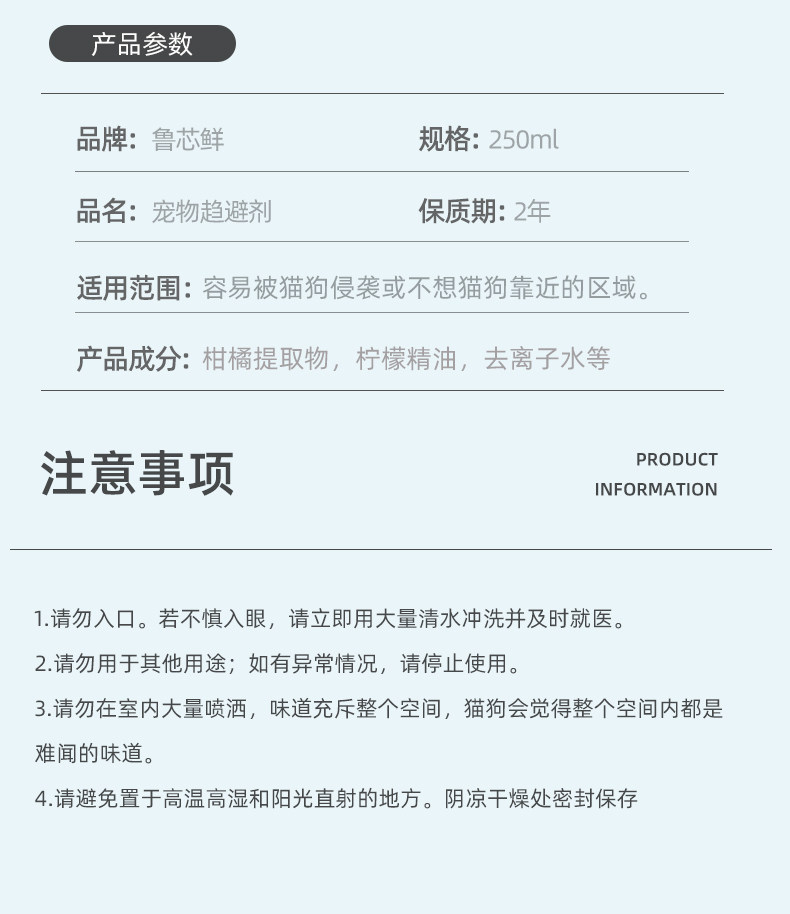 产品参数

品牌：鲁芯鲜

规格：250ml

品名：宠物趋避剂

保质期：2年

适用范围：容易被猫狗侵袭或不想猫狗靠近的区域。

产品成分：柑橘提取物，柠檬精油，去离子水等

注意事项

PRODUCT INFORMATION

1.请勿入口。若不慎入眼，请立即用大量清水冲洗并及时就医。

2.请勿用于其他用途；如有异常情况，请停止使用。

3.请勿在室内大量喷洒，味道充斥整个空间，猫狗会觉得整个空间内都是难闻的味道。

4.请避免置于高温高湿和阳光直射的地方。阴凉干燥处密封保存